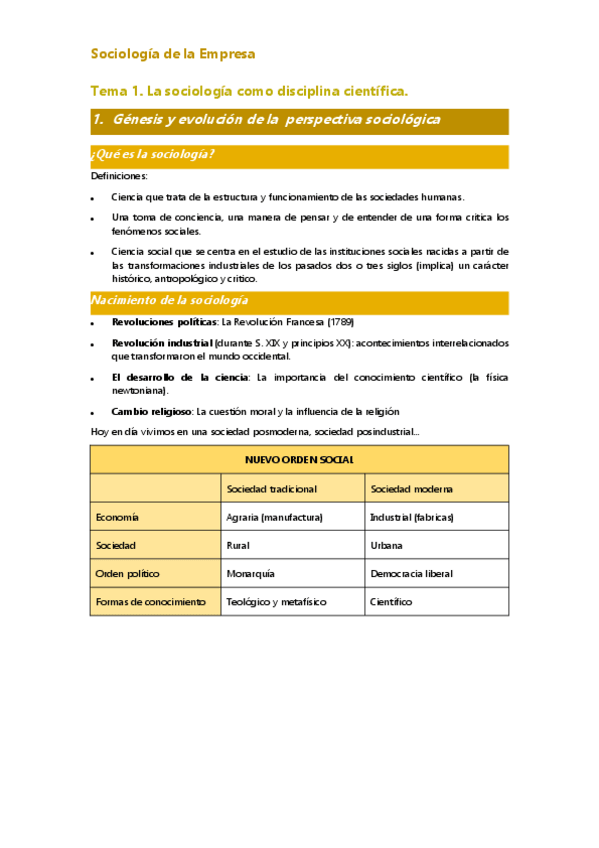 Sociología de la Empresa

Tema 1. La sociología como disciplina científica.

1. Génesis y evolución de la perspectiva sociológica

¿Qué es la sociología?

Definiciones:

- Ciencia que trata de la estructura y funcionamiento de las sociedades humanas.
- Una toma de conciencia, una manera de pensar y de entender de una forma crítica los fenómenos sociales.
- Ciencia social que se centra en el estudio de las instituciones sociales nacidas a partir de las transformaciones industriales de los pasados dos o tres siglos (implica) un carácter histórico, antropológico y crítico.

Nacimiento de la sociología

- Revoluciones políticas: La Revolución Francesa (1789)
- Revolución industrial (durante S. XIX y principios XX): acontecimientos interrelacionados que transformaron el mundo occidental.
- El desarrollo de la ciencia: La importancia del conocimiento científico (la física newtoniana).
- Cambio religioso: La cuestión moral y la influencia de la religión

Hoy en día vivimos en una sociedad posmoderna, sociedad posindustrial...

| NUEVO ORDEN SOCIAL | | |
|---|---|---|
| | Sociedad tradicional | Sociedad moderna |
| Economía | Agraria (manufactura) | Industrial (fabricas) |
| Sociedad | Rural | Urbana |
| Orden político | Monarquía | Democracia liberal |
| Formas de conocimiento | Teológico y metafísico | Científico |